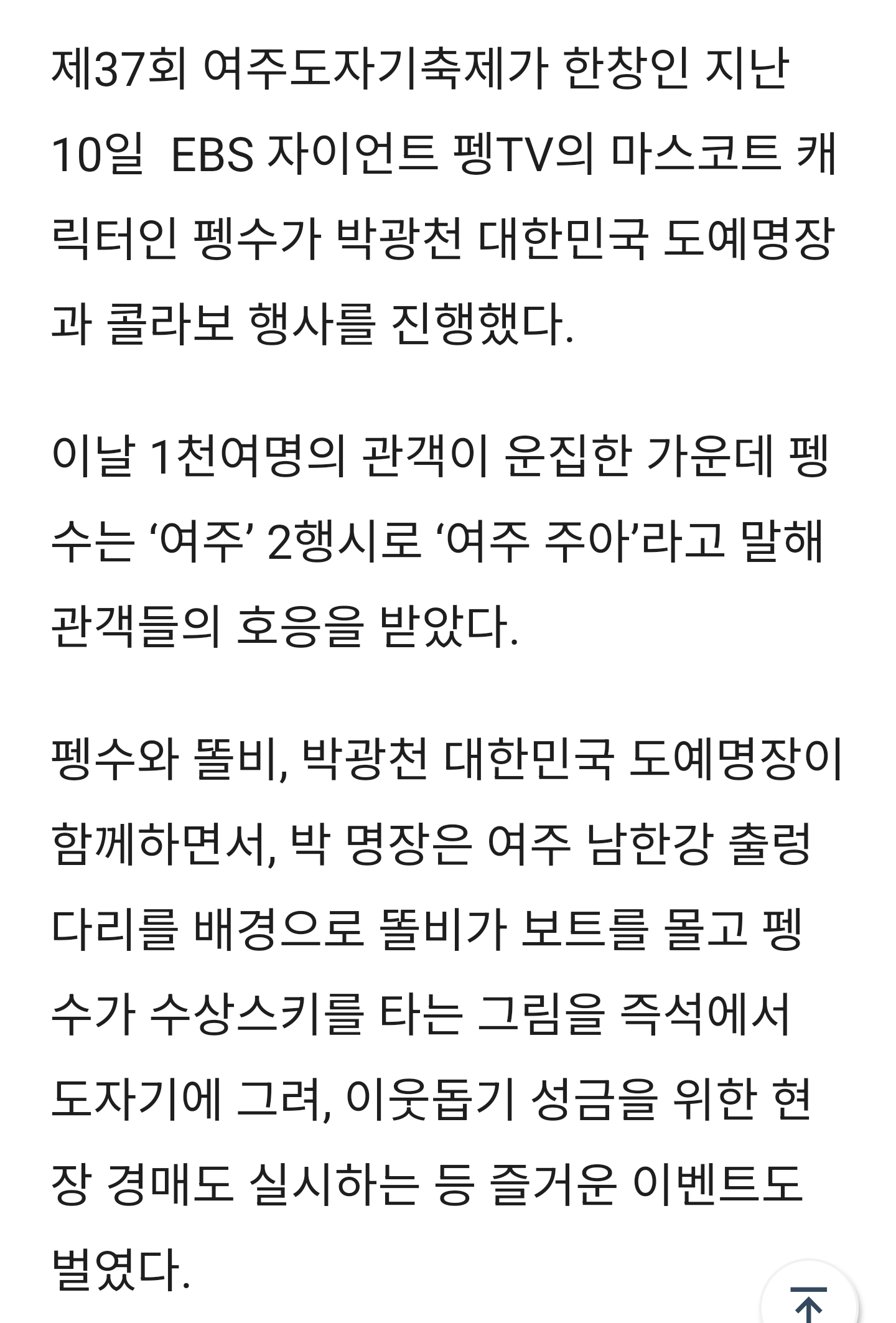 제37회 여주도자기축제가 한창인 지난 10일 EBS 자이언트 펭TV의 마스코트 캐릭터인 펭수가 박광천 대한민국 도예명장과 콜라보 행사를 진행했다.

이날 1천여명의 관객이 운집한 가운데 펭수는 ‘여주’ 2행시로 ‘여주 주아’라고 말해 관객들의 호응을 받았다.

펭수와 똘비, 박광천 대한민국 도예명장이 함께하면서, 박 명장은 여주 남한강 출렁다리를 배경으로 똘비가 보트를 몰고 펭수가 수상스키를 타는 그림을 즉석에서 도자기에 그려, 이웃돕기 성금을 위한 현장 경매도 실시하는 등 즐거운 이벤트도 벌였다.